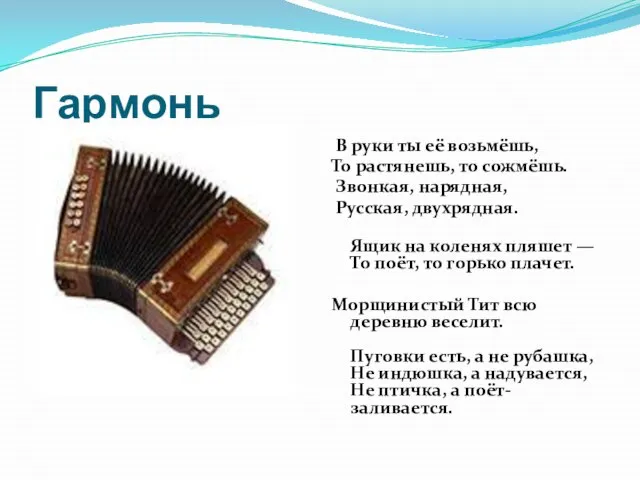 Гармонь

В руки ты её возьмёшь,
То растянешь, то сожмёшь.
Звонкая, нарядная,
Русская, двухрядная.

Ящик на коленях пляшет —
То поёт, то горько плачет.

Морщинистый Тит всю деревню веселит.

Пуговки есть, а не рубашка,
Не индюшка, а надувается,
Не птичка, а поёт-заливается.